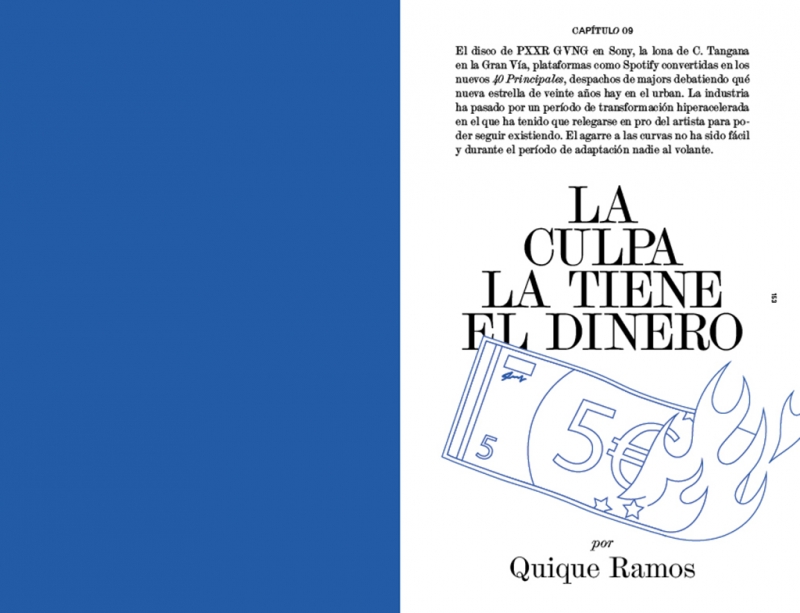 CAPÍTULO 09

El disco de PXXR GVNG en Sony, la lona de C. Tangana en la Gran Vía, plataformas como Spotify convertidas en los nuevos 40 Principales, despachos de majors debatiendo qué nueva estrella de veinte años hay en el urban. La industria ha pasado por un período de transformación hiperacelerada en el que ha tenido que relegarse en pro del artista para poder seguir existiendo. El agarre a las curvas no ha sido fácil y durante el período de adaptación nadie al volante.

LA CULPA LA TIENE EL DINERO

153

5

5€

por
Quique Ramos